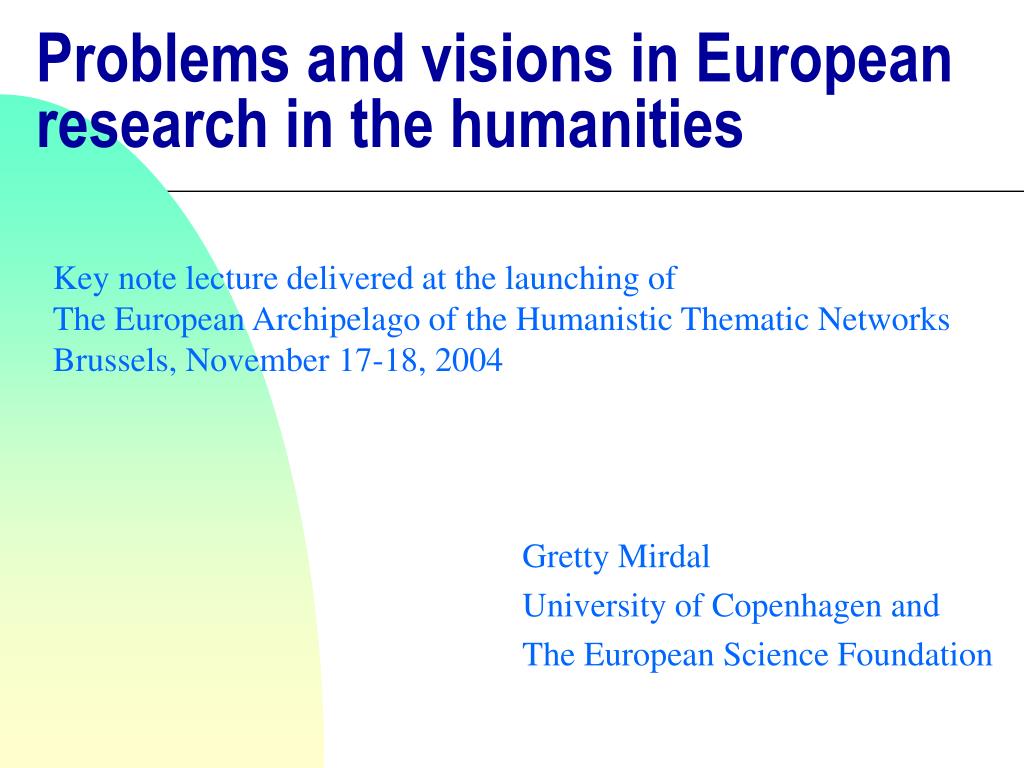 Problems and visions in European research in the humanities

Key note lecture delivered at the launching of
The European Archipelago of the Humanistic Thematic Networks
Brussels, November 17-18, 2004

Gretty Mirdal
University of Copenhagen and
The European Science Foundation